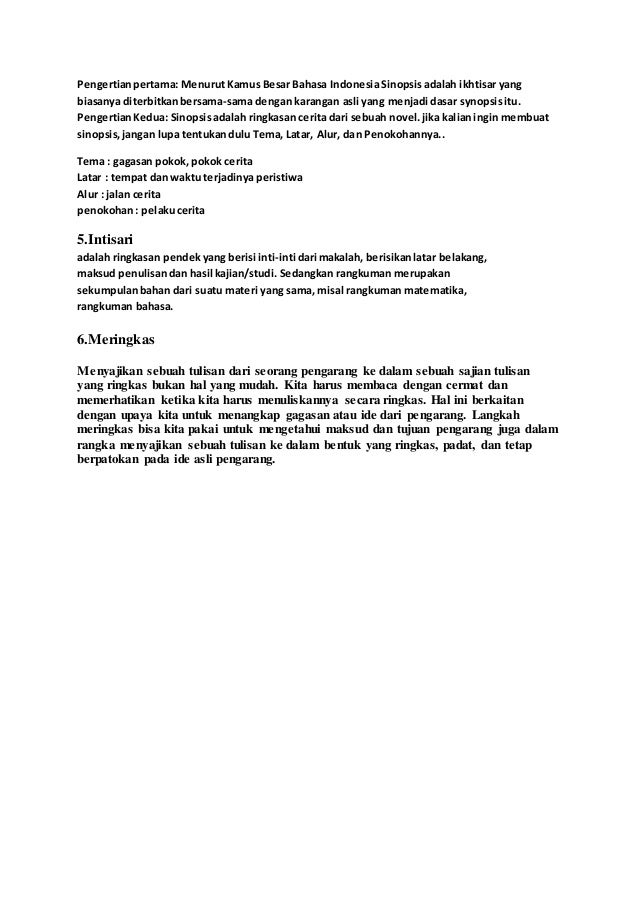 Pengertian pertama: Menurut Kamus Besar Bahasa Indonesia Sinopsis adalah ikhtisar yang biasanya diterbitkan bersama-sama dengan karangan asli yang menjadi dasar synopsis itu. Pengertian Kedua: Sinopsis adalah ringkasan cerita dari sebuah novel. jika kalian ingin membuat sinopsis, jangan lupa tentukan dulu Tema, Latar, Alur, dan Penokohannya..

Tema : gagasan pokok, pokok cerita
Latar : tempat dan waktu terjadinya peristiwa
Alur : jalan cerita
penokohan : pelaku cerita

5.Intisari
adalah ringkasan pendek yang berisi inti-inti dari makalah, berisikan latar belakang, maksud penulisan dan hasil kajian/studi. Sedangkan rangkuman merupakan sekumpulan bahan dari suatu materi yang sama, misal rangkuman matematika, rangkuman bahasa.

6.Meringkas

Menyajikan sebuah tulisan dari seorang pengarang ke dalam sebuah sajian tulisan yang ringkas bukan hal yang mudah. Kita harus membaca dengan cermat dan memerhatikan ketika kita harus menuliskannya secara ringkas. Hal ini berkaitan dengan upaya kita untuk menangkap gagasan atau ide dari pengarang. Langkah meringkas bisa kita pakai untuk mengetahui maksud dan tujuan pengarang juga dalam rangka menyajikan sebuah tulisan ke dalam bentuk yang ringkas, padat, dan tetap berpatokan pada ide asli pengarang.